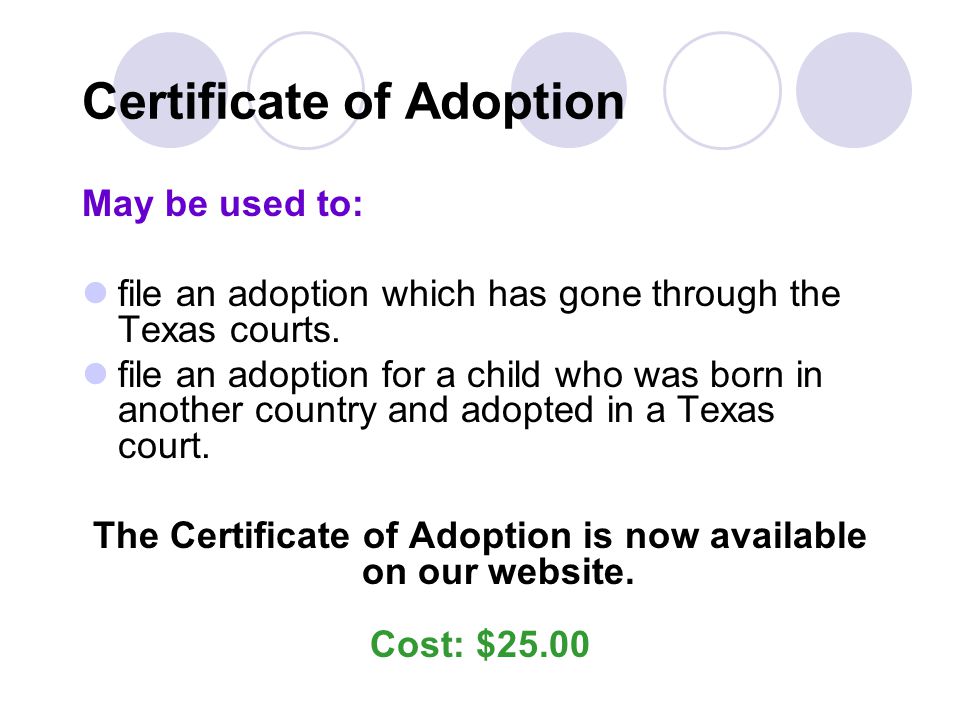 Certificate of Adoption

May be used to:

• file an adoption which has gone through the Texas courts.
• file an adoption for a child who was born in another country and adopted in a Texas court.

The Certificate of Adoption is now available on our website.

Cost: $25.00